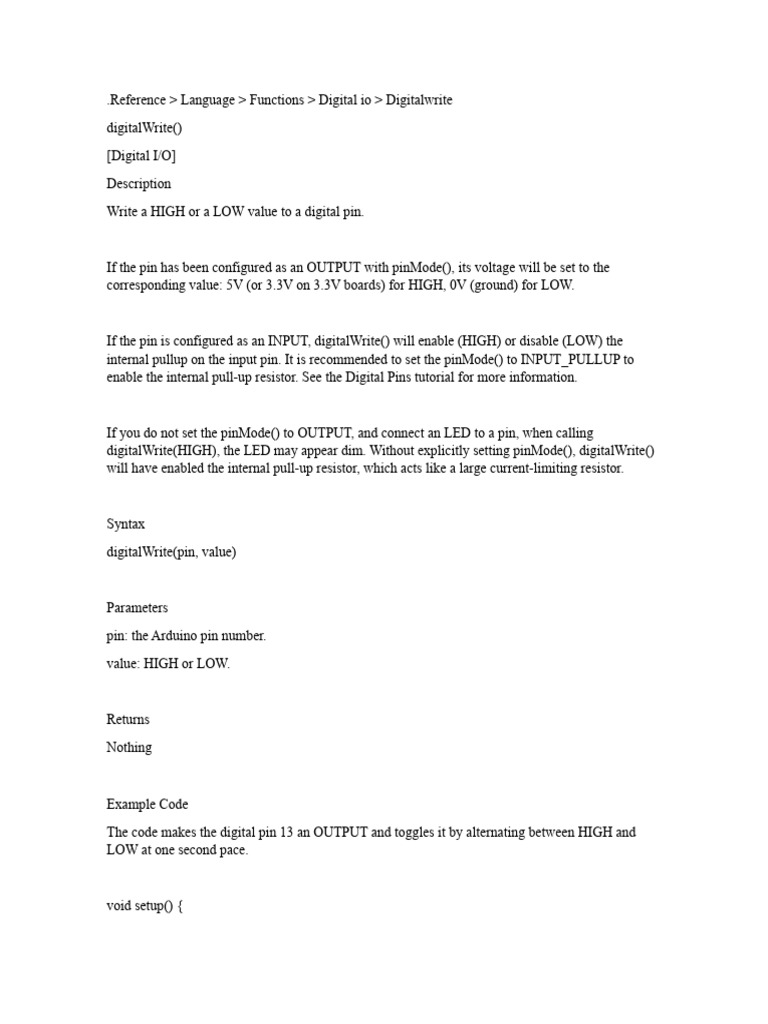 .Reference > Language > Functions > Digital io > Digitalwrite

digitalWrite()

[Digital I/O]

Description

Write a HIGH or a LOW value to a digital pin.

If the pin has been configured as an OUTPUT with pinMode(), its voltage will be set to the corresponding value: 5V (or 3.3V on 3.3V boards) for HIGH, 0V (ground) for LOW.

If the pin is configured as an INPUT, digitalWrite() will enable (HIGH) or disable (LOW) the internal pullup on the input pin. It is recommended to set the pinMode() to INPUT_PULLUP to enable the internal pull-up resistor. See the Digital Pins tutorial for more information.

If you do not set the pinMode() to OUTPUT, and connect an LED to a pin, when calling digitalWrite(HIGH), the LED may appear dim. Without explicitly setting pinMode(), digitalWrite() will have enabled the internal pull-up resistor, which acts like a large current-limiting resistor.

Syntax

digitalWrite(pin, value)

Parameters

pin: the Arduino pin number.

value: HIGH or LOW.

Returns

Nothing

Example Code

The code makes the digital pin 13 an OUTPUT and toggles it by alternating between HIGH and LOW at one second pace.

void setup() {